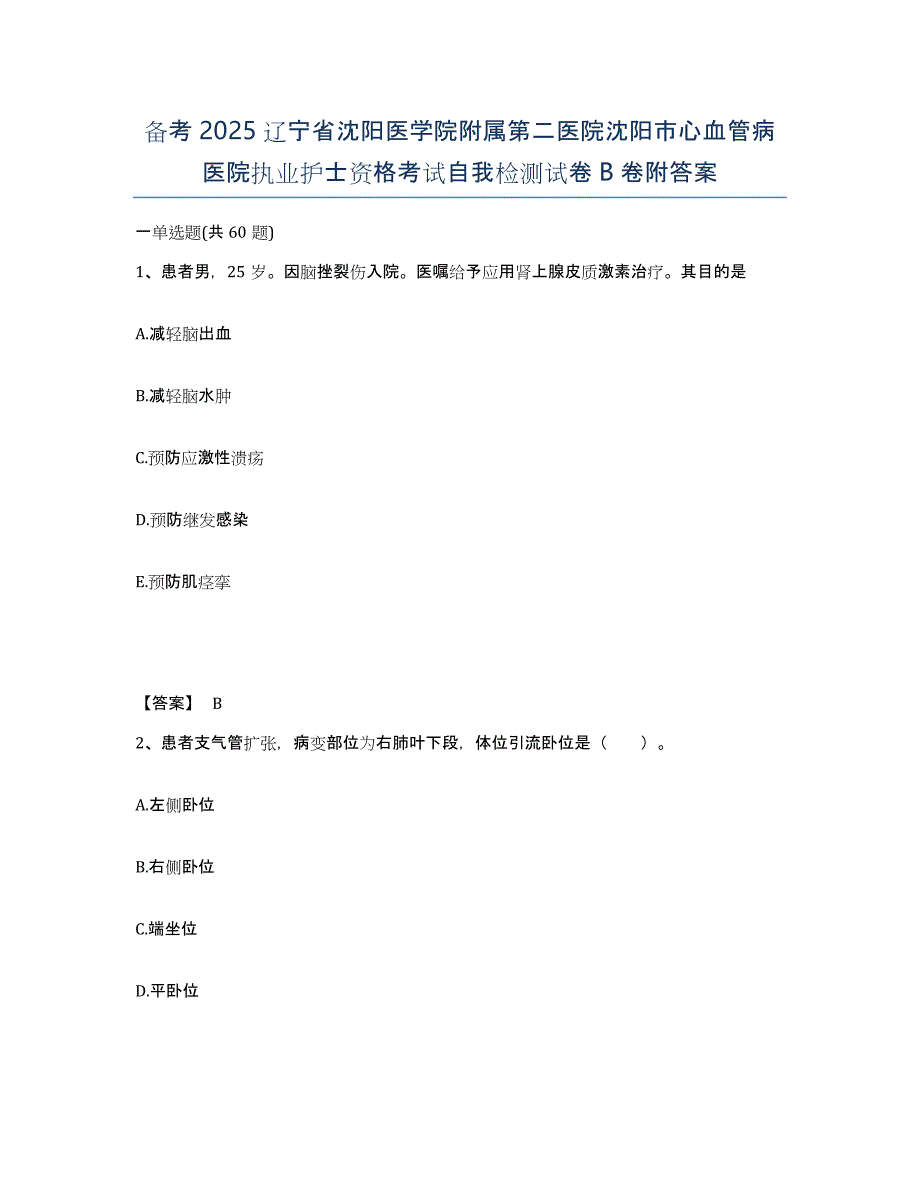 备考 2025 辽宁省沈阳医学院附属第二医院沈阳市心血管病医院执业护士资格考试自我检测试卷 B 卷附答案

一单选题(共 60 题)

1、患者男，25 岁。因脑挫裂伤入院。医嘱给予应用肾上腺皮质激素治疗。其目的是

A.减轻脑出血

B.减轻脑水肿

C.预防应激性溃疡

D.预防继发感染

E.预防肌痉挛

【答案】 B

2、患者支气管扩张，病变部位为右肺叶下段，体位引流卧位是（　　）。

A.左侧卧位

B.右侧卧位

C.端坐位

D.平卧位